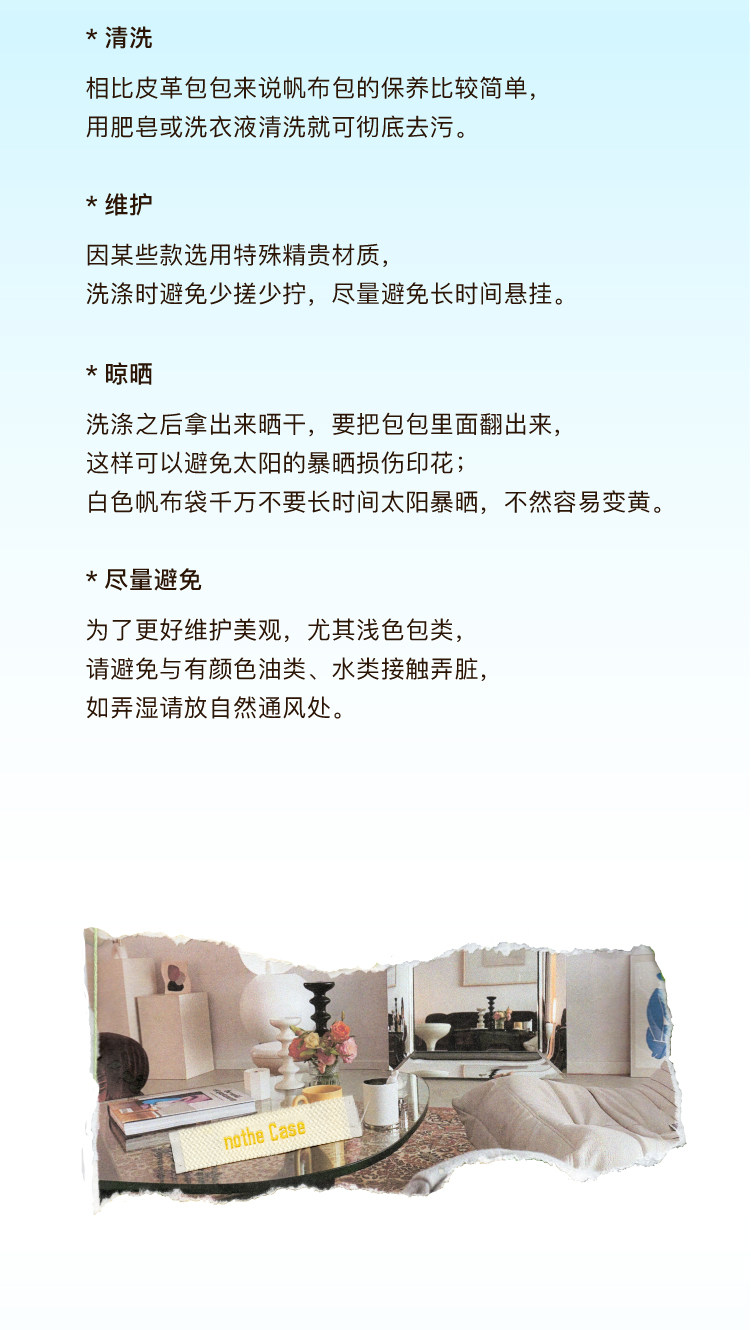 * 清洗

相比皮革包包来说帆布包的保养比较简单，
用肥皂或洗衣液清洗就可彻底去污。

* 维护

因某些款选用特殊精贵材质，
洗涤时避免少搓少拧，尽量避免长时间悬挂。

* 晾晒

洗涤之后拿出来晒干，要把包包里面翻出来，
这样可以避免太阳的暴晒损伤印花；
白色帆布袋千万不要长时间太阳暴晒，不然容易变黄。

* 尽量避免

为了更好维护美观，尤其浅色包类，
请避免与有颜色油类、水类接触弄脏，
如弄湿请放自然通风处。

nothe Case